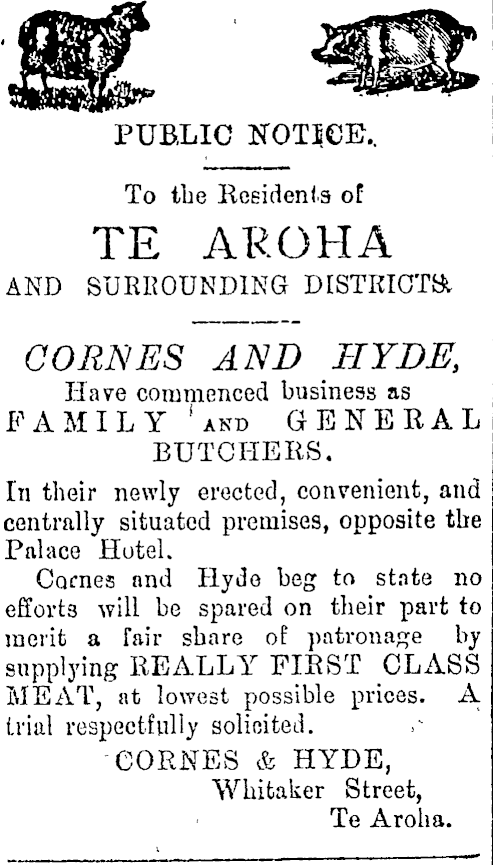 PUBLIC NOTICE.

To the Residents of

TE AROHA

AND SURROUNDING DISTRICTS.

CORNES AND HYDE,

Have commenced business as

FAMILY AND GENERAL BUTCHERS.

In their newly erected, convenient, and centrally situated premises, opposite the Palace Hotel.

Cornes and Hyde beg to state no efforts will be spared on their part to merit a fair share of patronage by supplying REALLY FIRST CLASS MEAT, at lowest possible prices. A trial respectfully solicited.

CORNES & HYDE,
Whitaker Street,
Te Aroha.